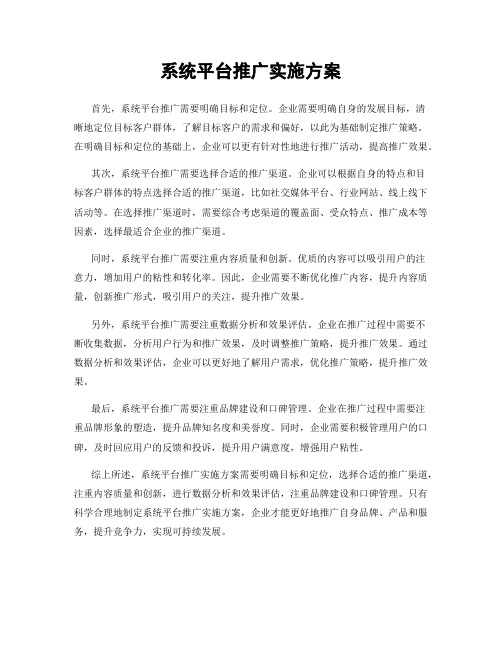 系统平台推广实施方案

首先，系统平台推广需要明确目标和定位。企业需要明确自身的发展目标，清晰地定位目标客户群体，了解目标客户的需求和偏好，以此为基础制定推广策略。在明确目标和定位的基础上，企业可以更有针对性地进行推广活动，提高推广效果。

其次，系统平台推广需要选择合适的推广渠道。企业可以根据自身的特点和目标客户群体的特点选择合适的推广渠道，比如社交媒体平台、行业网站、线上线下活动等。在选择推广渠道时，需要综合考虑渠道的覆盖面、受众特点、推广成本等因素，选择最适合企业的推广渠道。

同时，系统平台推广需要注重内容质量和创新。优质的内容可以吸引用户的注意力，增加用户的粘性和转化率。因此，企业需要不断优化推广内容，提升内容质量，创新推广形式，吸引用户的关注，提升推广效果。

另外，系统平台推广需要注重数据分析和效果评估。企业在推广过程中需要不断收集数据，分析用户行为和推广效果，及时调整推广策略，提升推广效果。通过数据分析和效果评估，企业可以更好地了解用户需求，优化推广策略，提升推广效果。

最后，系统平台推广需要注重品牌建设和口碑管理。企业在推广过程中需要注重品牌形象的塑造，提升品牌知名度和美誉度。同时，企业需要积极管理用户的口碑，及时回应用户的反馈和投诉，提升用户满意度，增强用户粘性。

综上所述，系统平台推广实施方案需要明确目标和定位，选择合适的推广渠道，注重内容质量和创新，进行数据分析和效果评估，注重品牌建设和口碑管理。只有科学合理地制定系统平台推广实施方案，企业才能更好地推广自身品牌、产品和服务，提升竞争力，实现可持续发展。